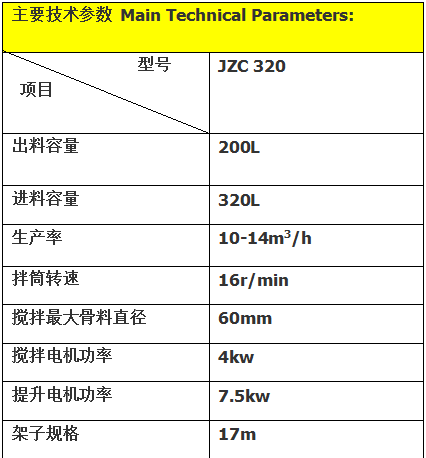 主要技术参数 Main Technical Parameters:

| 型号 项目 | JZC 320 |
|---|---|
| 出料容量 | 200L |
| 进料容量 | 320L |
| 生产率 | 10-14$m^3$/h |
| 拌筒转速 | 16r/min |
| 搅拌最大骨料直径 | 60mm |
| 搅拌电机功率 | 4kw |
| 提升电机功率 | 7.5kw |
| 架子规格 | 17m |